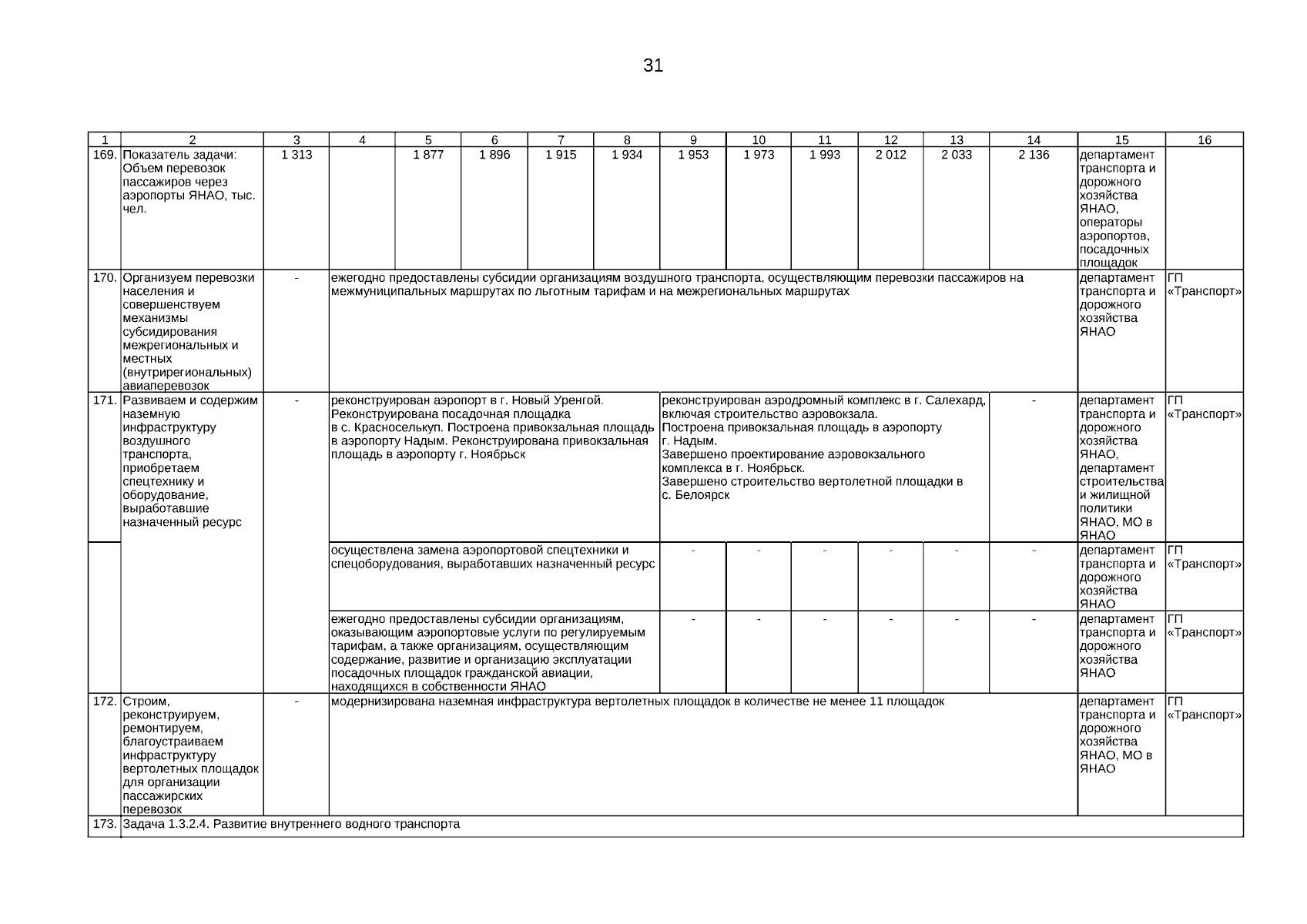 31

| 1 | 2 | 3 | 4 | 5 | 6 | 7 | 8 | 9 | 10 | 11 | 12 | 13 | 14 | 15 | 16 |
|---|---|---|---|---|---|---|---|---|---|---|---|---|---|---|---|
| 169. | Показатель задачи: Объем перевозок пассажиров через аэропорты ЯНАО, тыс. чел. | 1 313 | | 1 877 | 1 896 | 1 915 | 1 934 | 1 953 | 1 973 | 1 993 | 2 012 | 2 033 | 2 136 | департамент транспорта и дорожного хозяйства ЯНАО, операторы аэропортов, посадочных площадок | |
| 170. | Организуем перевозки населения и совершенствуем механизмы субсидирования межрегиональных и местных (внутрирегиональных) авиаперевозок | - | ежегодно предоставлены субсидии организациям воздушного транспорта, осуществляющим перевозки пассажиров на межмуниципальных маршрутах по льготным тарифам и на межрегиональных маршрутах | | | | | | | | | | | департамент транспорта и дорожного хозяйства ЯНАО | ГП «Транспорт» |
| 171. | Развиваем и содержим наземную инфраструктуру воздушного транспорта, приобретаем спецтехнику и оборудование, выработавшие назначенный ресурс | - | реконструирован аэропорт в г. Новый Уренгой. Реконструирована посадочная площадка в с. Красноселькуп. Построена привокзальная площадь в аэропорту Надым. Реконструирована привокзальная площадь в аэропорту г. Ноябрьск | | | | | реконструирован аэродромный комплекс в г. Салехард, включая строительство аэровокзала. Построена привокзальная площадь в аэропорту г. Надым. Завершено проектирование аэровокзального комплекса в г. Ноябрьск. Завершено строительство вертолетной площадки в с. Белоярск | | | | | - | департамент транспорта и дорожного хозяйства ЯНАО, департамент строительства и жилищной политики ЯНАО, МО в ЯНАО | ГП «Транспорт» |
| | | | осуществлена замена аэропортовой спецтехники и спецоборудования, выработавших назначенный ресурс | | | | | - | - | - | - | - | - | департамент транспорта и дорожного хозяйства ЯНАО | ГП «Транспорт» |
| | | | ежегодно предоставлены субсидии организациям, оказывающим аэропортовые услуги по регулируемым тарифам, а также организациям, осуществляющим содержание, развитие и организацию эксплуатации посадочных площадок гражданской авиации, находящихся в собственности ЯНАО | | | | | - | - | - | - | - | - | департамент транспорта и дорожного хозяйства ЯНАО | ГП «Транспорт» |
| 172. | Строим, реконструируем, ремонтируем, благоустраиваем инфраструктуру вертолетных площадок для организации пассажирских перевозок | - | модернизирована наземная инфраструктура вертолетных площадок в количестве не менее 11 площадок | | | | | | | | | | | департамент транспорта и дорожного хозяйства ЯНАО, МО в ЯНАО | ГП «Транспорт» |
| 173. | Задача 1.3.2.4. Развитие внутреннего водного транспорта | | | | | | | | | | | | | | |